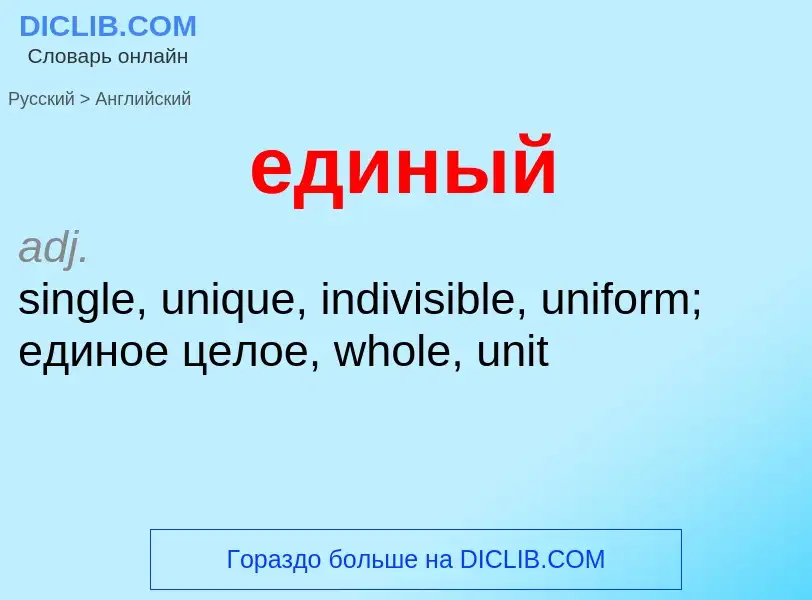 DICLIB.COM
Словарь онлайн

Русский > Английский

единый

adj.
single, unique, indivisible, uniform; единое целое, whole, unit

Гораздо больше на DICLIB.COM